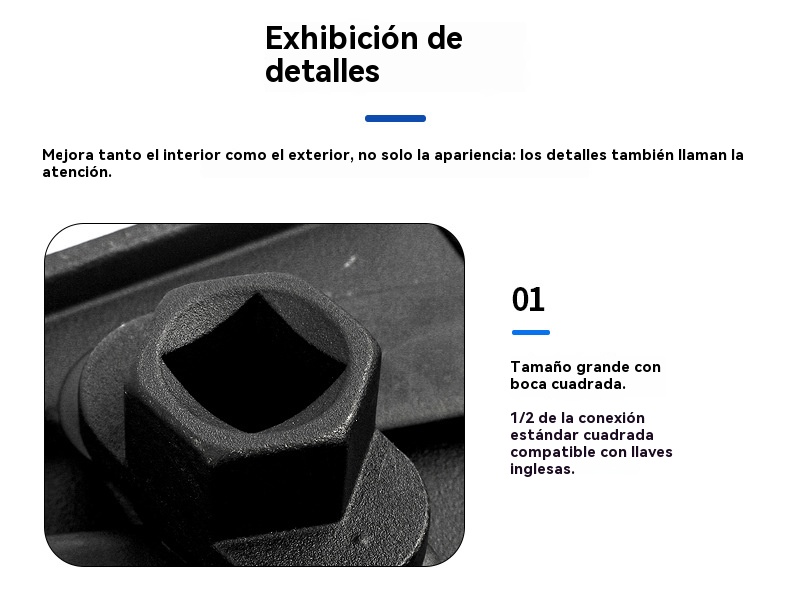 Exhibición de detalles

Mejora tanto el interior como el exterior, no solo la apariencia: los detalles también llaman la atención.

01

Tamaño grande con boca cuadrada.

1/2 de la conexión estándar cuadrada compatible con llaves inglesas.